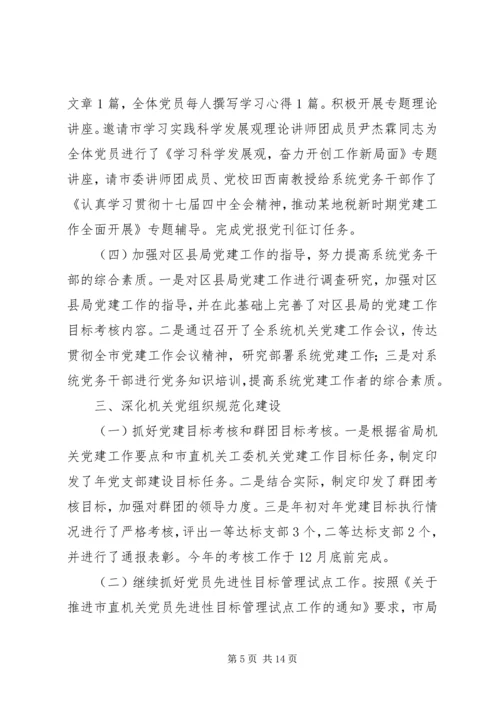 文章1篇，全体党员每人撰写学习心得1篇。积极开展专题理论讲座。邀请市学习实践科学发展观理论讲师团成员尹杰霖同志为全体党员进行了《学习科学发展观，奋力开创工作新局面》专题讲座，请市委讲师团成员、党校田西南教授给系统党务干部作了《认真学习贯彻十七届四中全会精神，推动某地税新时期党建工作全面开展》专题辅导。完成党报党刊征订任务。

（四）加强对区县局党建工作的指导，努力提高系统党务干部的综合素质。一是对区县局党建工作进行调查研究，加强对区县局党建工作的指导，并在此基础上完善了对区县局的党建工作目标考核内容。二是通过召开了全系统机关党建工作会议，传达贯彻全市党建工作会议精神，研究部署系统党建工作；三是对系统党务干部进行党务知识培训，提高系统党建工作者的综合素质。

三、深化机关党组织规范化建设

（一）抓好党建目标考核和群团目标考核。一是根据省局机关党建工作要点和市直机关工委机关党建工作目标任务，制定印发了年党支部建设目标任务。二是结合实际，制定印发了群团考核目标，加强对群团的领导力度。三是年初对年党建目标执行情况进行了严格考核，评出一等达标支部3个，二等达标支部2个，并进行了通报表彰。今年的考核工作于12月底前完成。

（二）继续抓好党员先进性目标管理试点工作。按照《关于推进市直机关党员先进性目标管理试点工作的通知》要求，市局

第5页 共14页